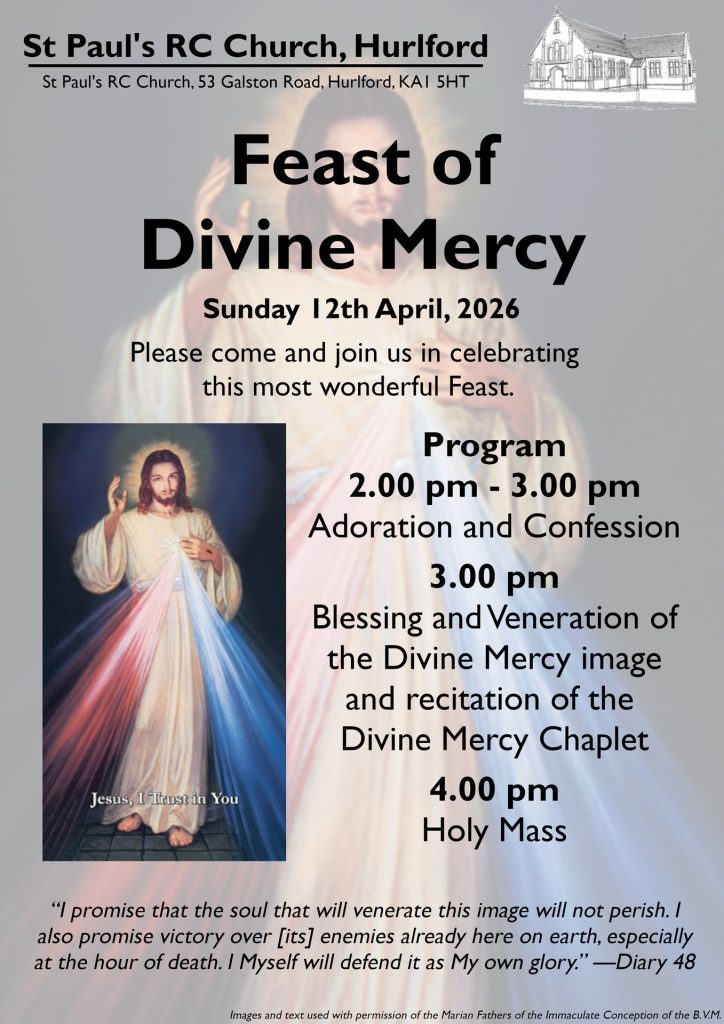 St Paul's RC Church, Hurlford

St Paul's RC Church, 53 Galston Road, Hurlford, KA1 5HT

Feast of Divine Mercy

Sunday 12th April, 2026

Please come and join us in celebrating this most wonderful Feast.

Jesus, I Trust in You

Program

2.00 pm - 3.00 pm

Adoration and Confession

3.00 pm

Blessing and Veneration of the Divine Mercy image and recitation of the Divine Mercy Chaplet

4.00 pm

Holy Mass

"I promise that the soul that will venerate this image will not perish. I also promise victory over [its] enemies already here on earth, especially at the hour of death. I Myself will defend it as My own glory." —Diary 48

Images and text used with permission of the Marian Fathers of the Immaculate Conception of the B.V.M.